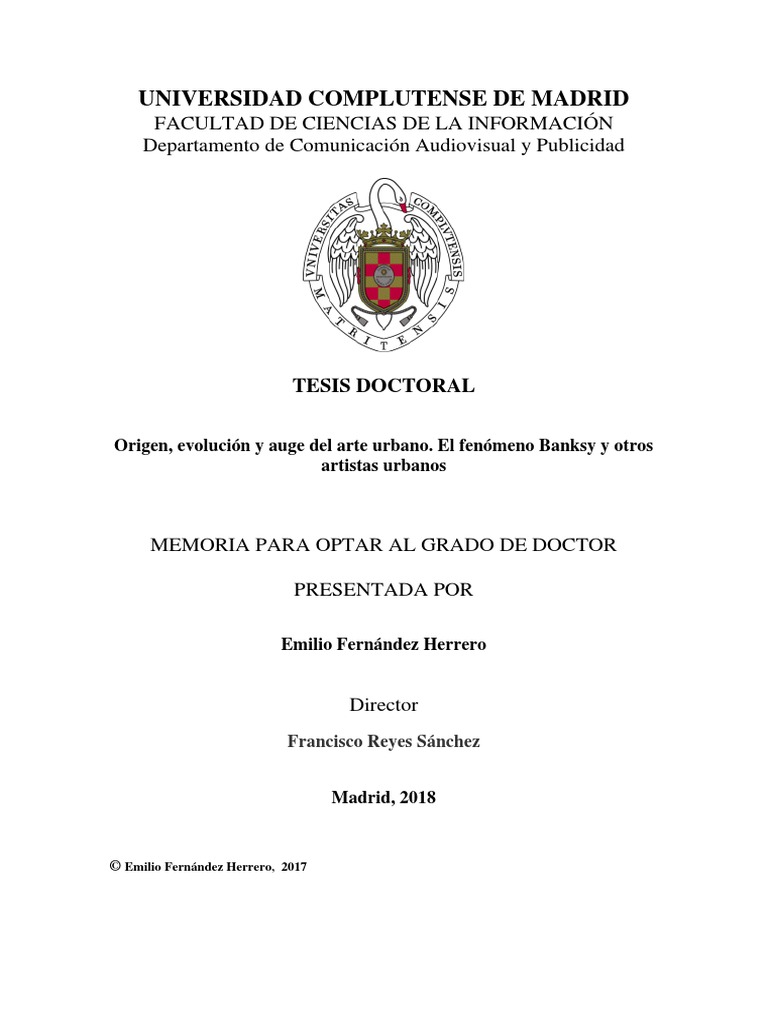 UNIVERSIDAD COMPLUTENSE DE MADRID
FACULTAD DE CIENCIAS DE LA INFORMACIÓN
Departamento de Comunicación Audiovisual y Publicidad

VNIVERSITAS COMPLVTENSIS MATRITENSIS

TESIS DOCTORAL

Origen, evolución y auge del arte urbano. El fenómeno Banksy y otros artistas urbanos

MEMORIA PARA OPTAR AL GRADO DE DOCTOR

PRESENTADA POR

Emilio Fernández Herrero

Director

Francisco Reyes Sánchez

Madrid, 2018

© Emilio Fernández Herrero, 2017